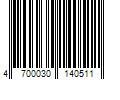 4 700030 140511